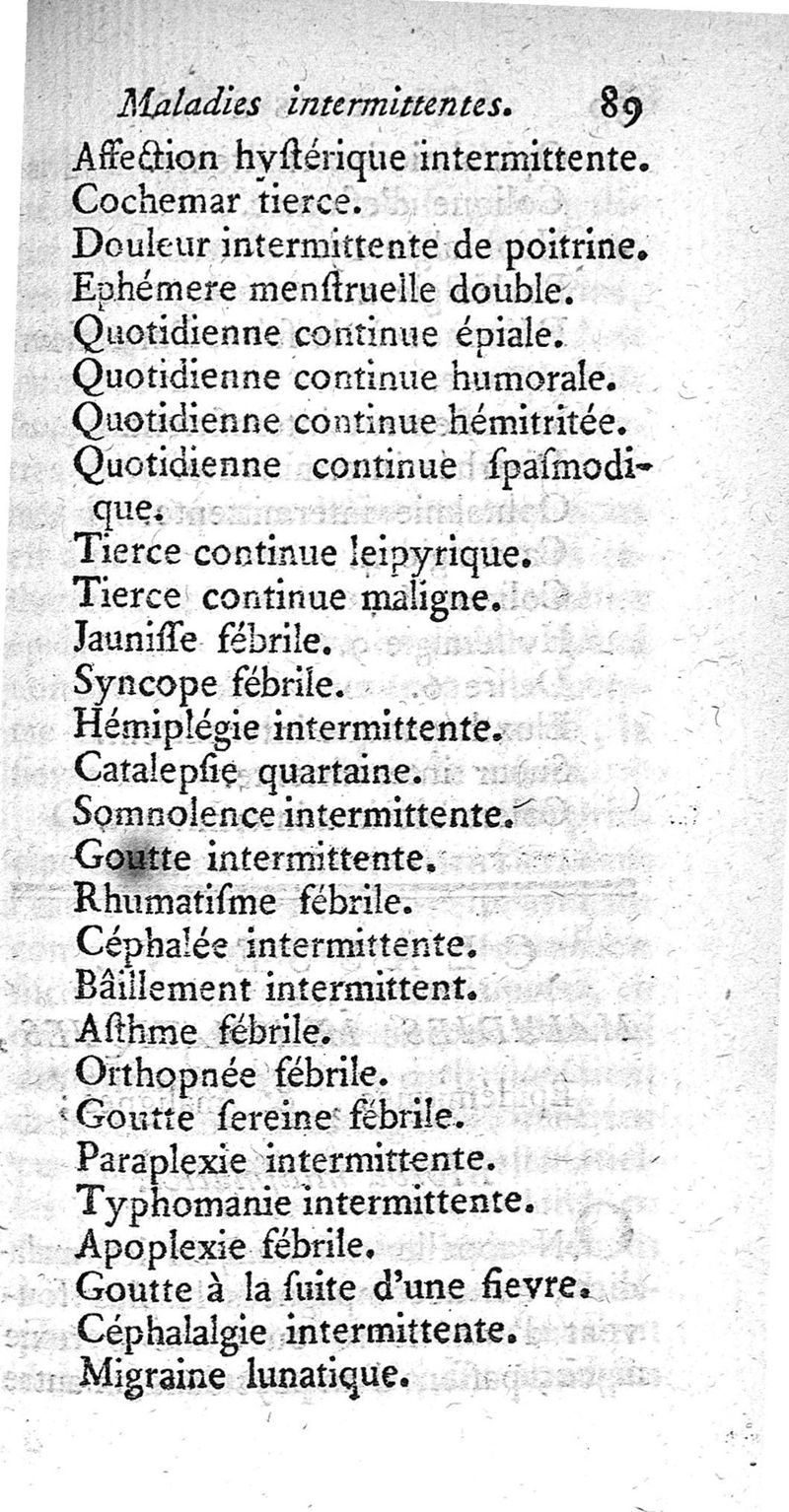 Maladies intermittentes. 89

Affection hyſtérique intermittente.
Cochemar tierce.
Douleur intermittente de poitrine.
Ephémere menſtruelle double.
Quotidienne continue épiale.
Quotidienne continue humorale.
Quotidienne continue hémitritée.
Quotidienne continue ſpaſmodique.
Tierce continue leipyrique.
Tierce continue maligne.
Jauniſſe fébrile.
Syncope fébrile.
Hémiplégie intermittente.
Catalepſie quartaine.
Somnolence intermittente.
Goutte intermittente.
Rhumatiſme fébrile.
Céphalée intermittente.
Bâillement intermittent.
Aſthme fébrile.
Orthopnée fébrile.
Goutte ſereine fébrile.
Paraplexie intermittente.
Typhomanie intermittente.
Apoplexie fébrile.
Goutte à la ſuite d'une fievre.
Céphalalgie intermittente.
Migraine lunatique.